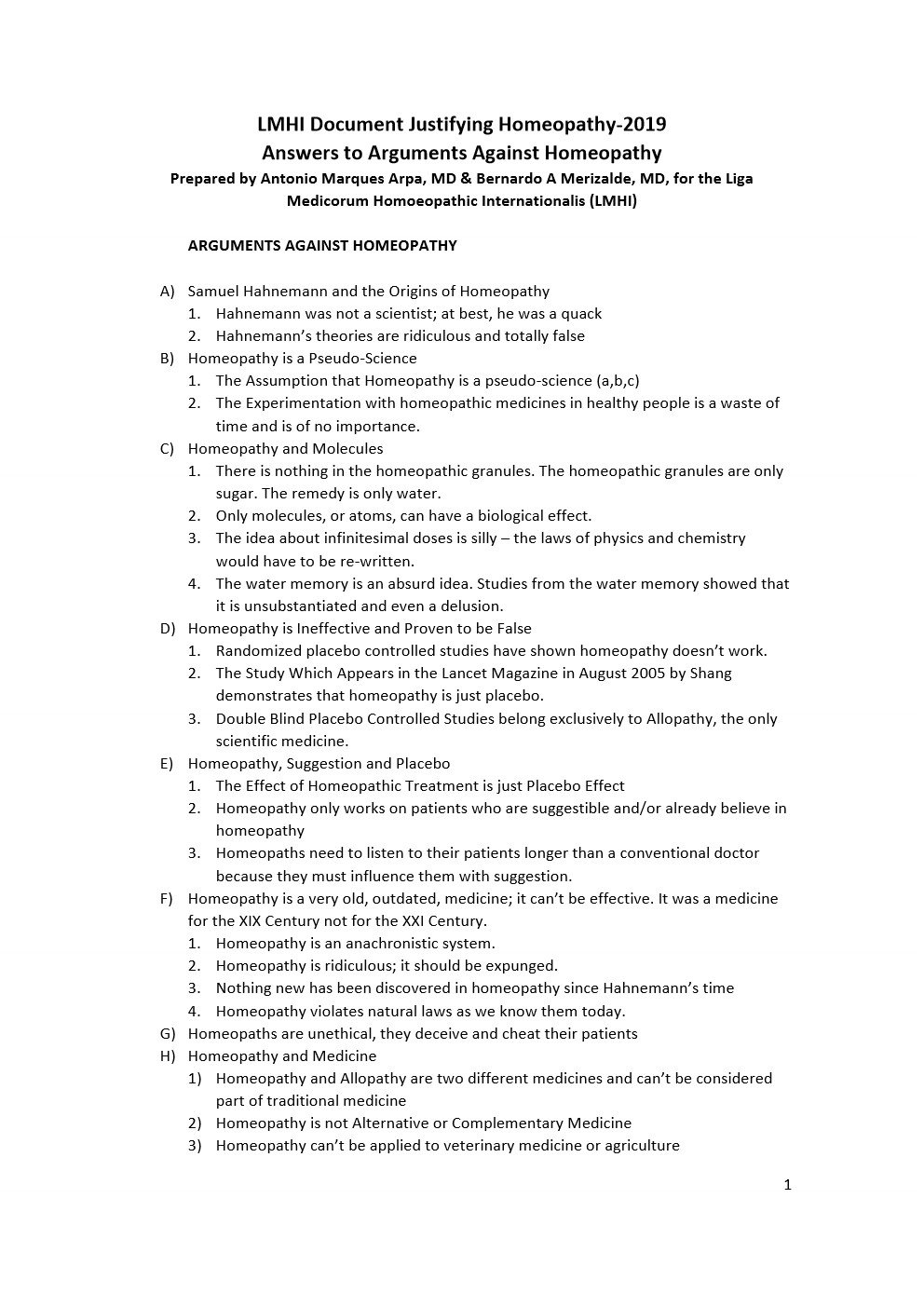 LMHI Document Justifying Homeopathy-2019
Answers to Arguments Against Homeopathy
Prepared by Antonio Marques Arpa, MD & Bernardo A Merizalde, MD, for the Liga Medicorum Homoeopathic Internationalis (LMHI)

ARGUMENTS AGAINST HOMEOPATHY

A) Samuel Hahnemann and the Origins of Homeopathy
1. Hahnemann was not a scientist; at best, he was a quack
2. Hahnemann's theories are ridiculous and totally false
B) Homeopathy is a Pseudo-Science
1. The Assumption that Homeopathy is a pseudo-science (a,b,c)
2. The Experimentation with homeopathic medicines in healthy people is a waste of time and is of no importance.
C) Homeopathy and Molecules
1. There is nothing in the homeopathic granules. The homeopathic granules are only sugar. The remedy is only water.
2. Only molecules, or atoms, can have a biological effect.
3. The idea about infinitesimal doses is silly – the laws of physics and chemistry would have to be re-written.
4. The water memory is an absurd idea. Studies from the water memory showed that it is unsubstantiated and even a delusion.
D) Homeopathy is Ineffective and Proven to be False
1. Randomized placebo controlled studies have shown homeopathy doesn't work.
2. The Study Which Appears in the Lancet Magazine in August 2005 by Shang demonstrates that homeopathy is just placebo.
3. Double Blind Placebo Controlled Studies belong exclusively to Allopathy, the only scientific medicine.
E) Homeopathy, Suggestion and Placebo
1. The Effect of Homeopathic Treatment is just Placebo Effect
2. Homeopathy only works on patients who are suggestible and/or already believe in homeopathy
3. Homeopaths need to listen to their patients longer than a conventional doctor because they must influence them with suggestion.
F) Homeopathy is a very old, outdated, medicine; it can't be effective. It was a medicine for the XIX Century not for the XXI Century.
1. Homeopathy is an anachronistic system.
2. Homeopathy is ridiculous; it should be expunged.
3. Nothing new has been discovered in homeopathy since Hahnemann's time
4. Homeopathy violates natural laws as we know them today.
G) Homeopaths are unethical, they deceive and cheat their patients
H) Homeopathy and Medicine
1) Homeopathy and Allopathy are two different medicines and can't be considered part of traditional medicine
2) Homeopathy is not Alternative or Complementary Medicine
3) Homeopathy can't be applied to veterinary medicine or agriculture

1